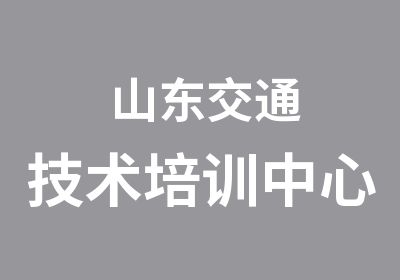 山东交通
技术培训中心